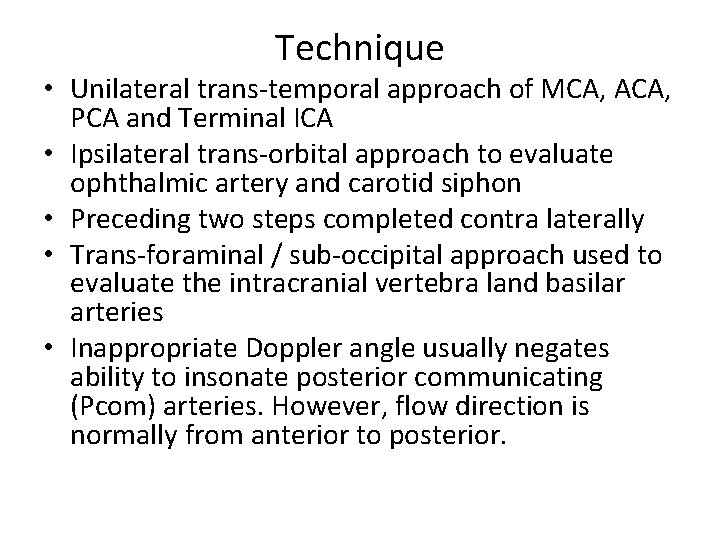 Technique

• Unilateral trans-temporal approach of MCA, ACA, PCA and Terminal ICA
• Ipsilateral trans-orbital approach to evaluate ophthalmic artery and carotid siphon
• Preceding two steps completed contra laterally
• Trans-foraminal / sub-occipital approach used to evaluate the intracranial vertebra land basilar arteries
• Inappropriate Doppler angle usually negates ability to insonate posterior communicating (Pcom) arteries. However, flow direction is normally from anterior to posterior.